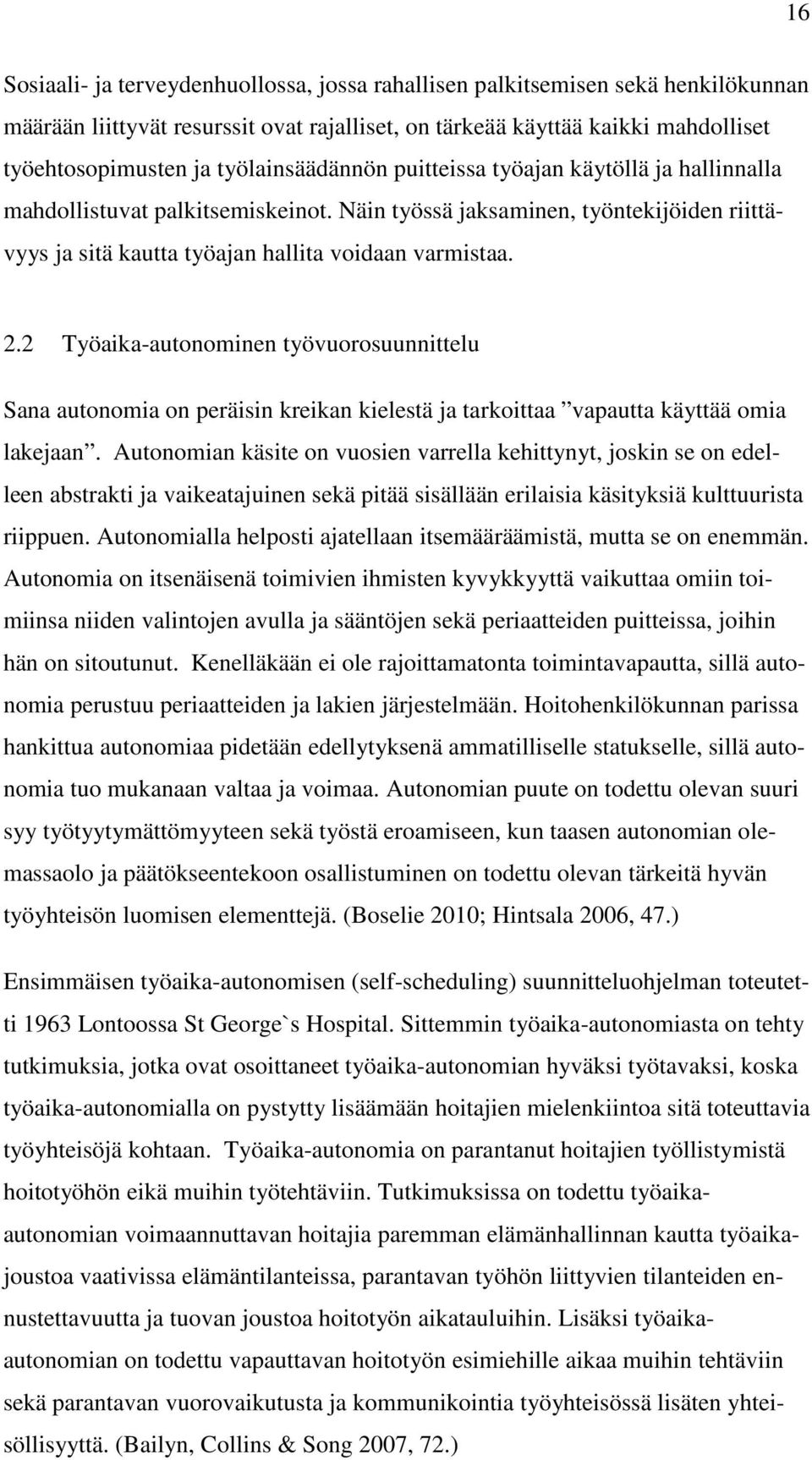 16

Sosiaali- ja terveydenhuollossa, jossa rahallisen palkitsemisen sekä henkilökunnan määrään liittyvät resurssit ovat rajalliset, on tärkeää käyttää kaikki mahdolliset työehtosopimusten ja työlainsäädännön puitteissa työajan käytöllä ja hallinnalla mahdollistuvat palkitsemiskeinot. Näin työssä jaksaminen, työntekijöiden riittävyys ja sitä kautta työajan hallita voidaan varmistaa.

2.2 Työaika-autonominen työvuorosuunnittelu

Sana autonomia on peräisin kreikan kielestä ja tarkoittaa ”vapautta käyttää omia lakejaan”. Autonomian käsite on vuosien varrella kehittynyt, joskin se on edelleen abstrakti ja vaikeatajuinen sekä pitää sisällään erilaisia käsityksiä kulttuurista riippuen. Autonomialla helposti ajatellaan itsemääräämistä, mutta se on enemmän. Autonomia on itsenäisenä toimivien ihmisten kyvykkyyttä vaikuttaa omiin toimiinsa niiden valintojen avulla ja sääntöjen sekä periaatteiden puitteissa, joihin hän on sitoutunut. Kenelläkään ei ole rajoittamatonta toimintavapautta, sillä autonomia perustuu periaatteiden ja lakien järjestelmään. Hoitohenkilökunnan parissa hankittua autonomiaa pidetään edellytyksenä ammatilliselle statukselle, sillä autonomia tuo mukanaan valtaa ja voimaa. Autonomian puute on todettu olevan suuri syy työtyytymättömyyteen sekä työstä eroamiseen, kun taasen autonomian olemassaolo ja päätökseentekoon osallistuminen on todettu olevan tärkeitä hyvän työyhteisön luomisen elementtejä. (Boselie 2010; Hintsala 2006, 47.)

Ensimmäisen työaika-autonomisen (self-scheduling) suunnitteluohjelman toteutetti 1963 Lontoossa St George`s Hospital. Sittemmin työaika-autonomiasta on tehty tutkimuksia, jotka ovat osoittaneet työaika-autonomian hyväksi työtavaksi, koska työaika-autonomialla on pystytty lisäämään hoitajien mielenkiintoa sitä toteuttavia työyhteisöjä kohtaan. Työaika-autonomia on parantanut hoitajien työllistymistä hoitotyöhön eikä muihin työtehtäviin. Tutkimuksissa on todettu työaika-autonomian voimaannuttavan hoitajia paremman elämänhallinnan kautta työaikajoustoa vaativissa elämäntilanteissa, parantavan työhön liittyvien tilanteiden ennustettavuutta ja tuovan joustoa hoitotyön aikatauluihin. Lisäksi työaika-autonomian on todettu vapauttavan hoitotyön esimiehille aikaa muihin tehtäviin sekä parantavan vuorovaikutusta ja kommunikointia työyhteisössä lisäten yhteisöllisyyttä. (Bailyn, Collins & Song 2007, 72.)